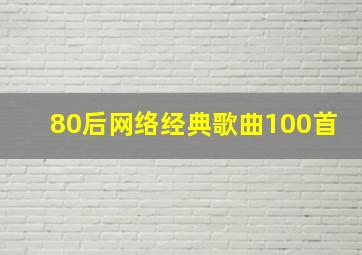 80后网络经典歌曲100首